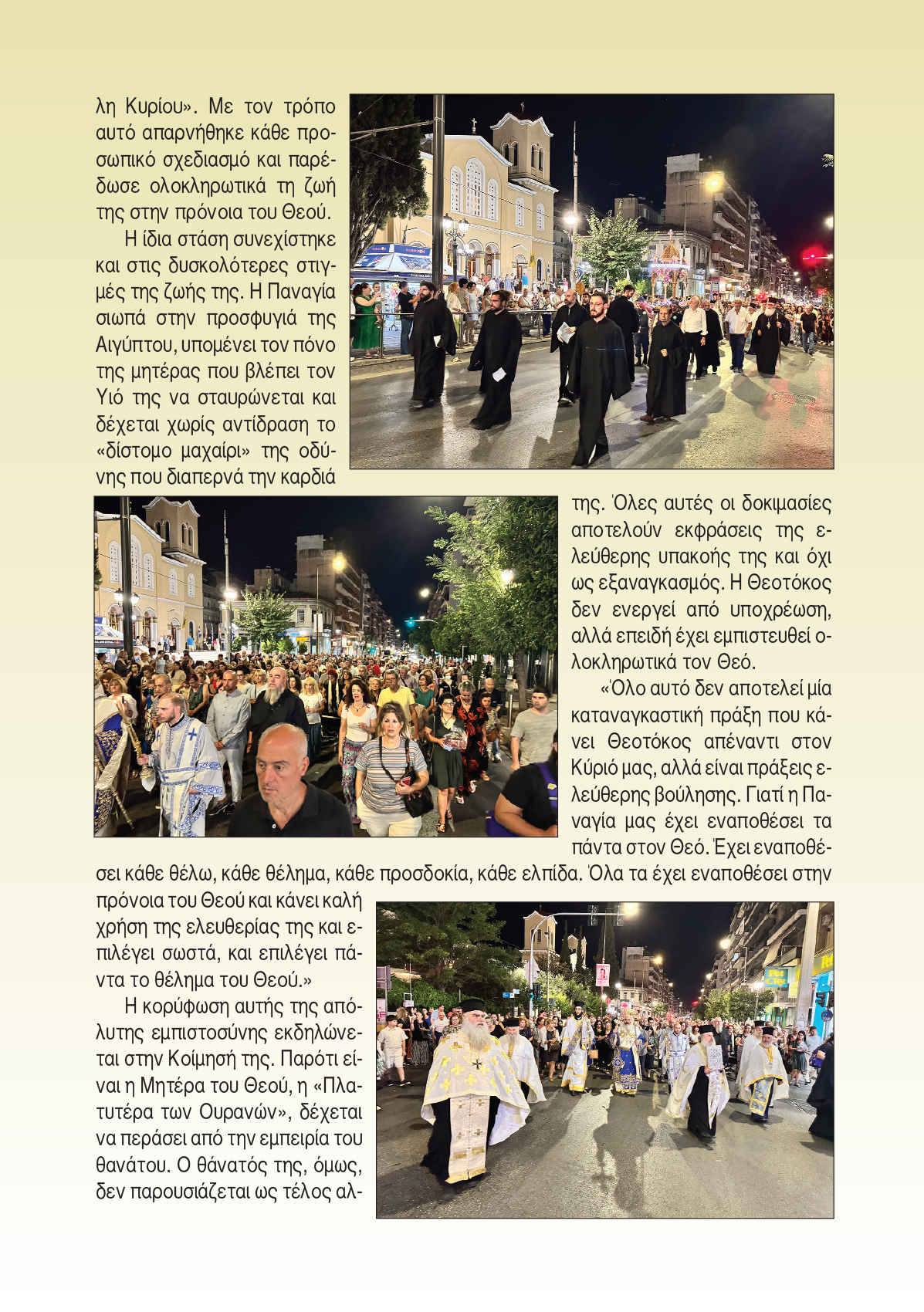 λη Κυρίου». Με τον τρόπο αυτό απαρνήθηκε κάθε προσωπικό σχεδιασμό και παρέδωσε ολοκληρωτικά τη ζωή της στην πρόνοια του Θεού.

Η ίδια στάση συνεχίστηκε και στις δυσκολότερες στιγμές της ζωής της. Η Παναγία σιωπά στην προσφυγιά της Αιγύπτου, υπομένει τον πόνο της μητέρας που βλέπει τον Υιό της να σταυρώνεται και δέχεται χωρίς αντίδραση το «δίστομο μαχαίρι» της οδύνης που διαπερνά την καρδιά της. Όλες αυτές οι δοκιμασίες αποτελούν εκφράσεις της ελεύθερης υπακοής της και όχι ως εξαναγκασμός. Η Θεοτόκος δεν ενεργεί από υποχρέωση, αλλά επειδή έχει εμπιστευθεί ολοκληρωτικά τον Θεό.

«Όλο αυτό δεν αποτελεί μία καταναγκαστική πράξη που κάνει Θεοτόκος απέναντι στον Κύριό μας, αλλά είναι πράξεις ελεύθερης βούλησης. Γιατί η Παναγία μας έχει εναποθέσει τα πάντα στον Θεό. Έχει εναποθέσει κάθε θέλω, κάθε θέλημα, κάθε προσδοκία, κάθε ελπίδα. Όλα τα έχει εναποθέσει στην πρόνοια του Θεού και κάνει καλή χρήση της ελευθερίας της και επιλέγει σωστά, και επιλέγει πάντα το θέλημα του Θεού.»

Η κορύφωση αυτής της απόλυτης εμπιστοσύνης εκδηλώνεται στην Κοίμησή της. Παρότι είναι η Μητέρα του Θεού, η «Πλατυτέρα των Ουρανών», δέχεται να περάσει από την εμπειρία του θανάτου. Ο θάνατός της, όμως, δεν παρουσιάζεται ως τέλος αλ-